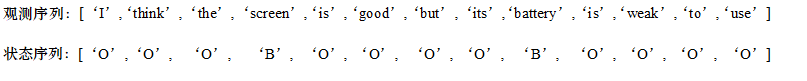 观测序列：[ ‘I’ , ‘think’ , ‘the’ , ‘screen’ , ‘is’ , ‘good’ , ‘but’ , ‘its’ , ‘battery’ , ‘is’ , ‘weak’ , ‘to’ , ‘use’ ]

状态序列：[ ‘O’ , ‘O’ , ‘O’ , ‘B’ , ‘O’ , ‘O’ , ‘O’ , ‘O’ , ‘B’ , ‘O’ , ‘O’ , ‘O’ , ‘O’ ]